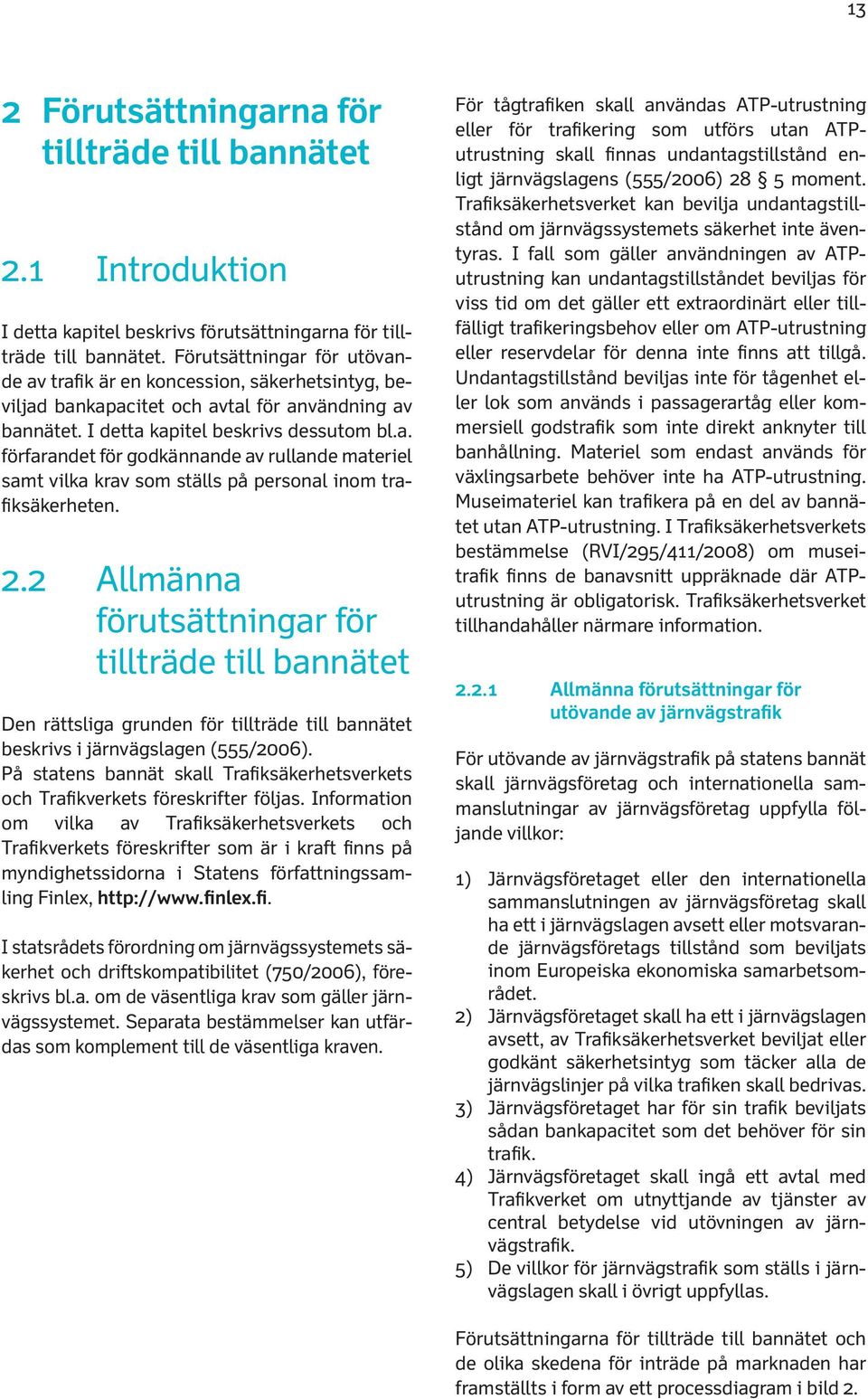 13

2 Förutsättningarna för tillträde till bannätet

2.1 Introduktion

I detta kapitel beskrivs förutsättningarna för tillträde till bannätet. Förutsättningar för utövande av trafik är en koncession, säkerhetsintyg, beviljad bankapacitet och avtal för användning av bannätet. I detta kapitel beskrivs dessutom bl.a. förfarandet för godkännande av rullande materiel samt vilka krav som ställs på personal inom trafiksäkerheten.

2.2 Allmänna förutsättningar för tillträde till bannätet

Den rättsliga grunden för tillträde till bannätet beskrivs i järnvägslagen (555/2006). På statens bannät skall Trafiksäkerhetsverkets och Trafikverkets föreskrifter följas. Information om vilka av Trafiksäkerhetsverkets och Trafikverkets föreskrifter som är i kraft finns på myndighetssidorna i Statens författningssamling Finlex, http://www.finlex.fi.

I statsrådets förordning om järnvägssystemets säkerhet och driftskompatibilitet (750/2006), föreskrivs bl.a. om de väsentliga krav som gäller järnvägssystemet. Separata bestämmelser kan utfärdas som komplement till de väsentliga kraven.

För tågtrafiken skall användas ATP-utrustning eller för trafikering som utförs utan ATP-utrustning skall finnas undantagstillstånd enligt järnvägslagens (555/2006) 28 § 5 moment. Trafiksäkerhetsverket kan bevilja undantagstillstånd om järnvägssystemets säkerhet inte äventyras. I fall som gäller användningen av ATP-utrustning kan undantagstillståndet beviljas för viss tid om det gäller ett extraordinärt eller tillfälligt trafikeringsbehov eller om ATP-utrustning eller reservdelar för denna inte finns att tillgå. Undantagstillstånd beviljas inte för tågenhet eller lok som används i passagerartåg eller kommersiell godstrafik som inte direkt anknyter till banhållning. Materiel som endast används för växlingsarbete behöver inte ha ATP-utrustning. Museimateriel kan trafikera på en del av bannätet utan ATP-utrustning. I Trafiksäkerhetsverkets bestämmelse (RVI/295/411/2008) om museitrafik finns de banavsnitt uppräknade där ATP-utrustning är obligatorisk. Trafiksäkerhetsverket tillhandahåller närmare information.

2.2.1 Allmänna förutsättningar för utövande av järnvägstrafik

För utövande av järnvägstrafik på statens bannät skall järnvägsföretag och internationella sammanslutningar av järnvägsföretag uppfylla följande villkor:

1) Järnvägsföretaget eller den internationella sammanslutningen av järnvägsföretag skall ha ett i järnvägslagen avsett eller motsvarande järnvägsföretags tillstånd som beviljats inom Europeiska ekonomiska samarbetsområdet.
2) Järnvägsföretaget skall ha ett i järnvägslagen avsett, av Trafiksäkerhetsverket beviljat eller godkänt säkerhetsintyg som täcker alla de järnvägslinjer på vilka trafiken skall bedrivas.
3) Järnvägsföretaget har för sin trafik beviljats sådan bankapacitet som det behöver för sin trafik.
4) Järnvägsföretaget skall ingå ett avtal med Trafikverket om utnyttjande av tjänster av central betydelse vid utövningen av järnvägstrafik.
5) De villkor för järnvägstrafik som ställs i järnvägslagen skall i övrigt uppfyllas.

Förutsättningarna för tillträde till bannätet och de olika skedena för inträde på marknaden har framställts i form av ett processdiagram i bild 2.